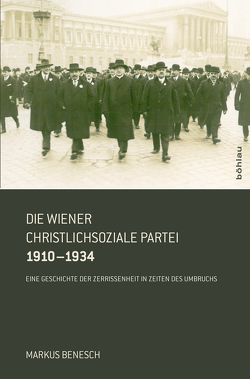 böhlau

DIE WIENER CHRISTLICHSOZIALE PARTEI 1910–1934

EINE GESCHICHTE DER ZERRISSENHEIT IN ZEITEN DES UMBRUCHS

MARKUS BENESCH